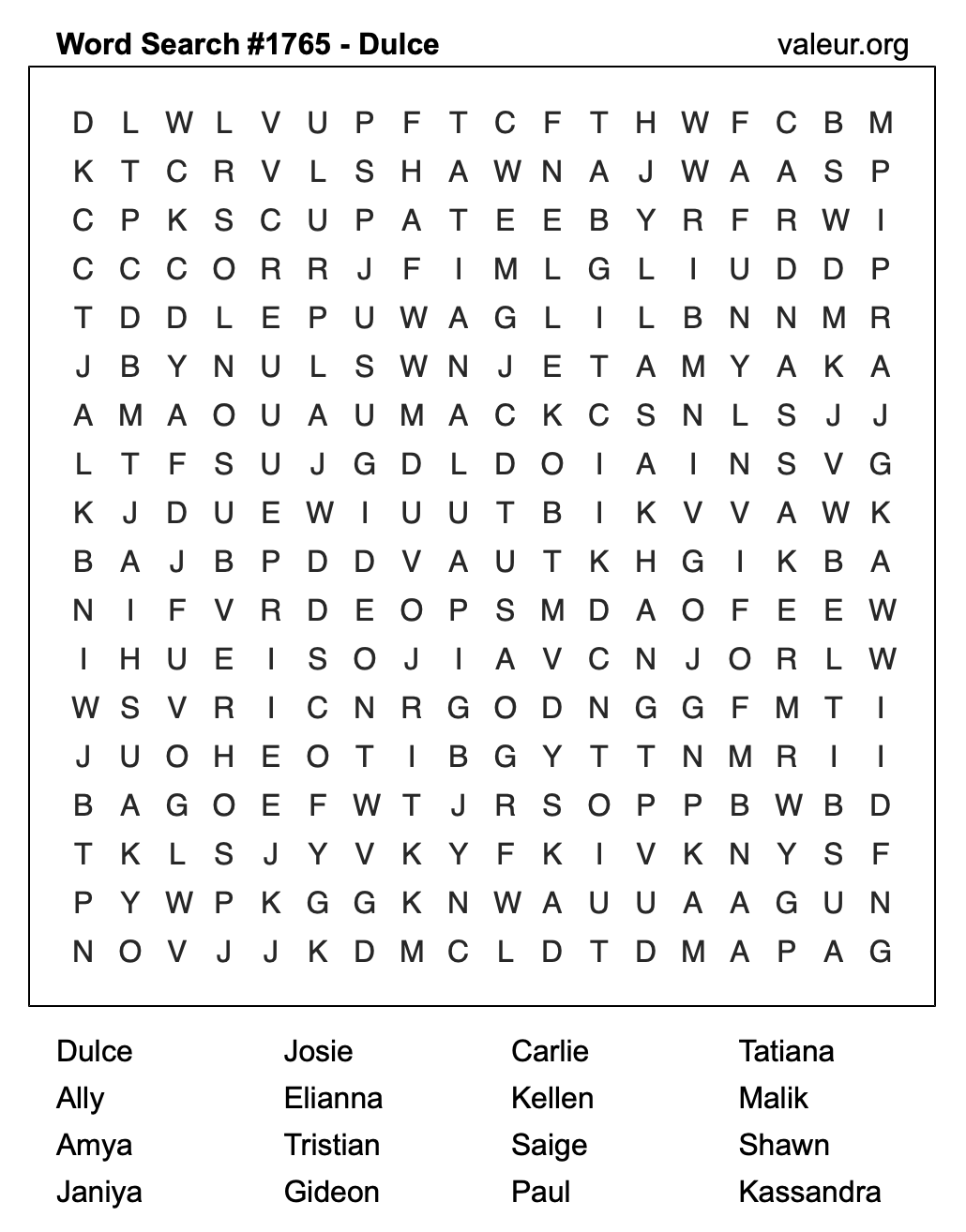 Word Search #1765 - Dulce

valeur.org

D L W L V U P F T C F T H W F C B M
K T C R V L S H A W N A J W A A S P
C P K S C U P A T E E B Y R F R W I
C C C O R R J F I M L G L I U D D P
T D D L E P U W A G L I L B N N M R
J B Y N U L S W N J E T A M Y A K A
A M A O U A U M A C K C S N L S J J
L T F S U J G D L D O I A I N S V G
K J D U E W I U U T B I K V V A W K
B A J B P D D V A U T K H G I K B A
N I F V R D E O P S M D A O F E E W
I H U E I S O J I A V C N J O R L W
W S V R I C N R G O D N G G F M T I
J U O H E O T I B G Y T T N M R I I
B A G O E F W T J R S O P P B W B D
T K L S J Y V K Y F K I V K N Y S F
P Y W P K G G K N W A U U A A G U N
N O V J J K D M C L D T D M A P A G

Dulce
Ally
Amya
Janiya

Josie
Elianna
Tristian
Gideon

Carlie
Kellen
Saige
Paul

Tatiana
Malik
Shawn
Kassandra